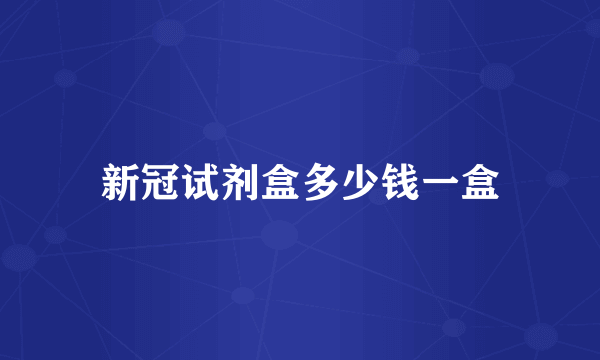 新冠试剂盒多少钱一盒